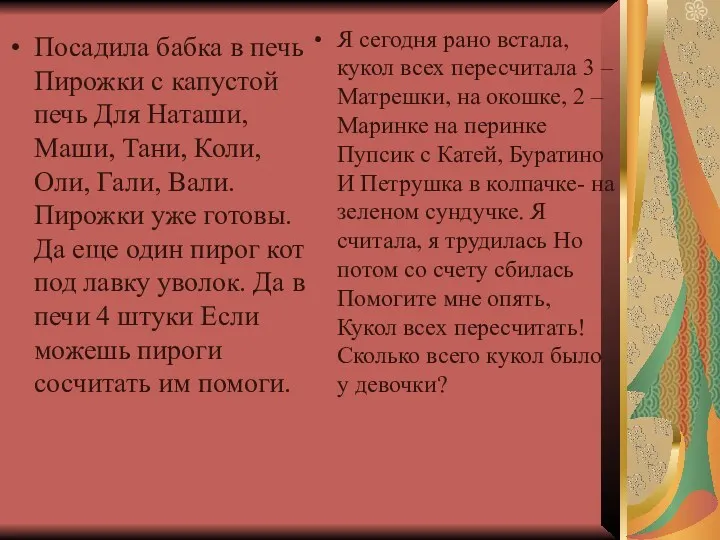 • Посадила бабка в печь Пирожки с капустой печь Для Наташи, Маши, Тани, Коли, Оли, Гали, Вали. Пирожки уже готовы. Да еще один пирог кот под лавку уволок. Да в печи 4 штуки Если можешь пироги сосчитать им помоги.

• Я сегодня рано встала, кукол всех пересчитала 3 – Матрешки, на окошке, 2 – Маринке на перинке Пупсик с Катей, Буратино И Петрушка в колпачке- на зеленом сундучке. Я считала, я трудилась Но потом со счету сбилась Помогите мне опять, Кукол всех пересчитать! Сколько всего кукол было у девочки?